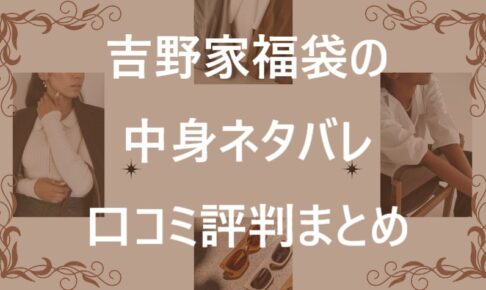 吉野家福袋の
中身ネタバレ
口コミ評判まとめ